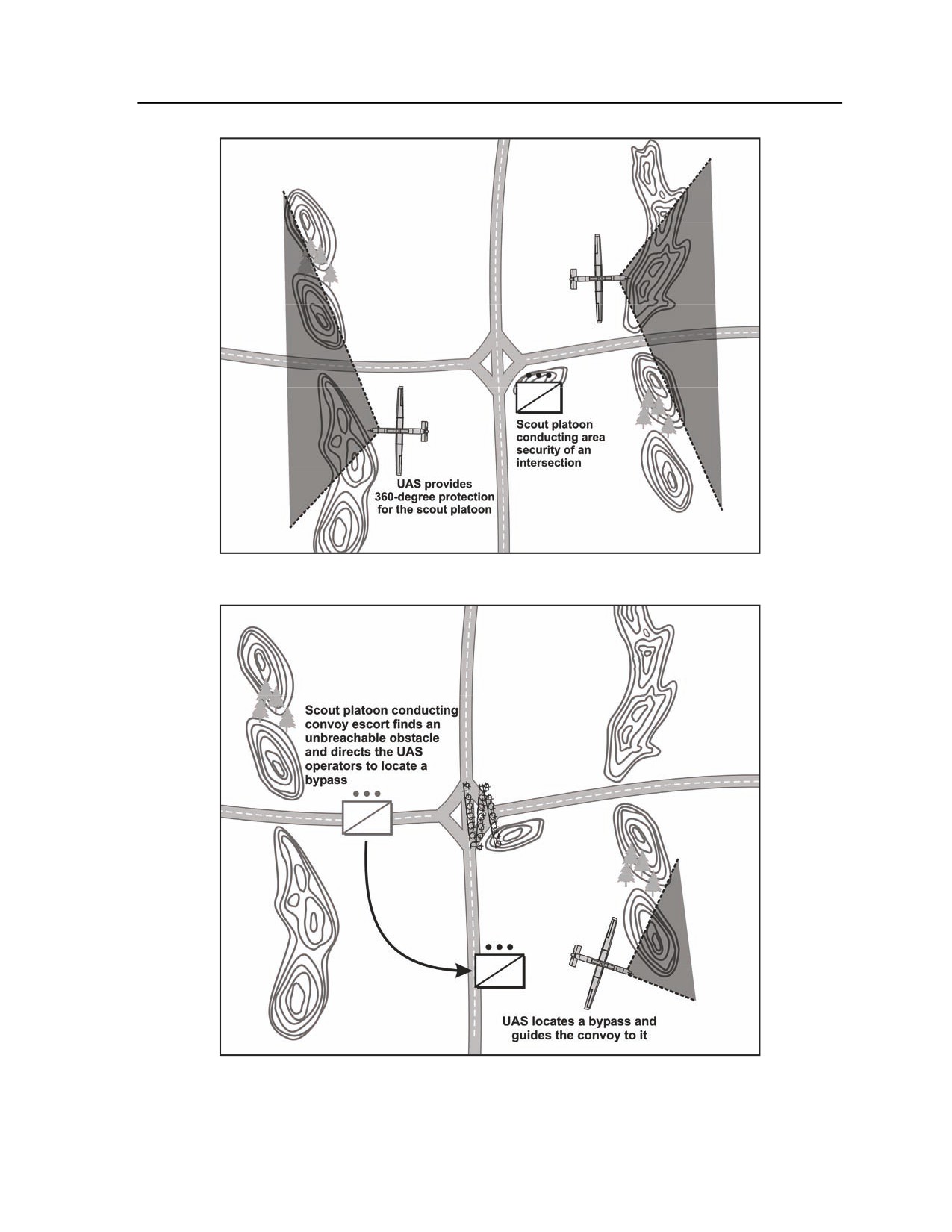 Scout platoon conducting area security of an intersection

UAS provides 360-degree protection for the scout platoon

Scout platoon conducting convoy escort finds an unbreachable obstacle and directs the UAS operators to locate a bypass

UAS locates a bypass and guides the convoy to it